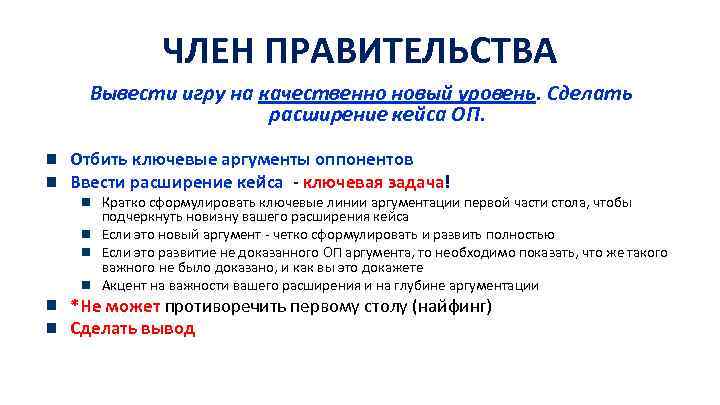 ЧЛЕН ПРАВИТЕЛЬСТВА

Вывести игру на качественно новый уровень. Сделать расширение кейса ОП.

- Отбить ключевые аргументы оппонентов
- Ввести расширение кейса - ключевая задача!
  - Кратко сформулировать ключевые линии аргументации первой части стола, чтобы подчеркнуть новизну вашего расширения кейса
  - Если это новый аргумент - четко сформулировать и развить полностью
  - Если это развитие не доказанного ОП аргумента, то необходимо показать, что же такого важного не было доказано, и как вы это докажете
  - Акцент на важности вашего расширения и на глубине аргументации
- *Не может противоречить первому столу (найфинг)
- Сделать вывод